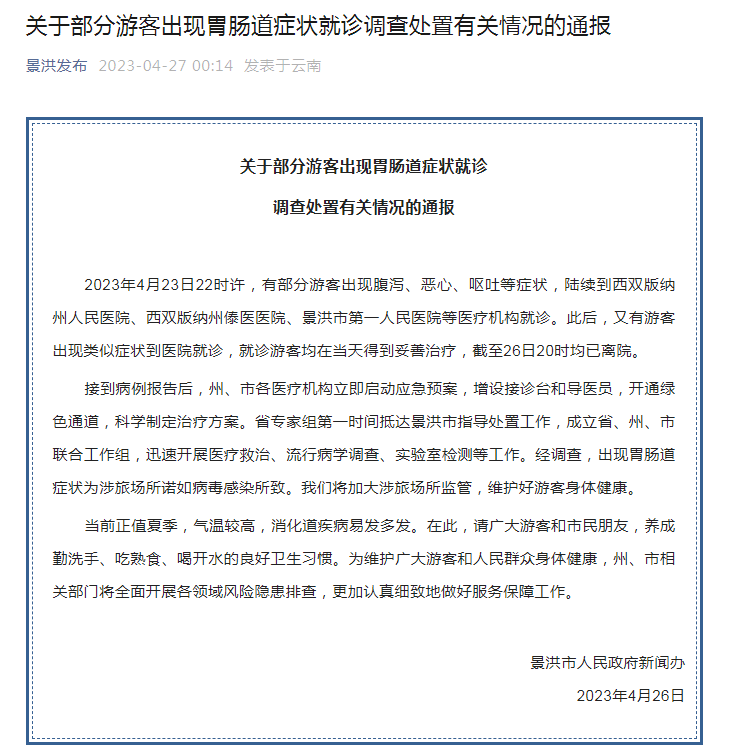 关于部分游客出现胃肠道症状就诊调查处置有关情况的通报

景洪发布 2023-04-27 00:14 发表于云南

关于部分游客出现胃肠道症状就诊

调查处置有关情况的通报

2023年4月23日22时许，有部分游客出现腹泻、恶心、呕吐等症状，陆续到西双版纳州人民医院、西双版纳州傣医医院、景洪市第一人民医院等医疗机构就诊。此后，又有游客出现类似症状到医院就诊，就诊游客均在当天得到妥善治疗，截至26日20时均已离院。

接到病例报告后，州、市各医疗机构立即启动应急预案，增设接诊台和导医员，开通绿色通道，科学制定治疗方案。省专家组第一时间抵达景洪市指导处置工作，成立省、州、市联合工作组，迅速开展医疗救治、流行病学调查、实验室检测等工作。经调查，出现胃肠道症状为涉旅场所诺如病毒感染所致。我们将加大涉旅场所监管，维护好游客身体健康。

当前正值夏季，气温较高，消化道疾病易发多发。在此，请广大游客和市民朋友，养成勤洗手、吃熟食、喝开水的良好卫生习惯。为维护广大游客和人民群众身体健康，州、市相关部门将全面开展各领域风险隐患排查，更加认真细致地做好服务保障工作。

景洪市人民政府新闻办

2023年4月26日